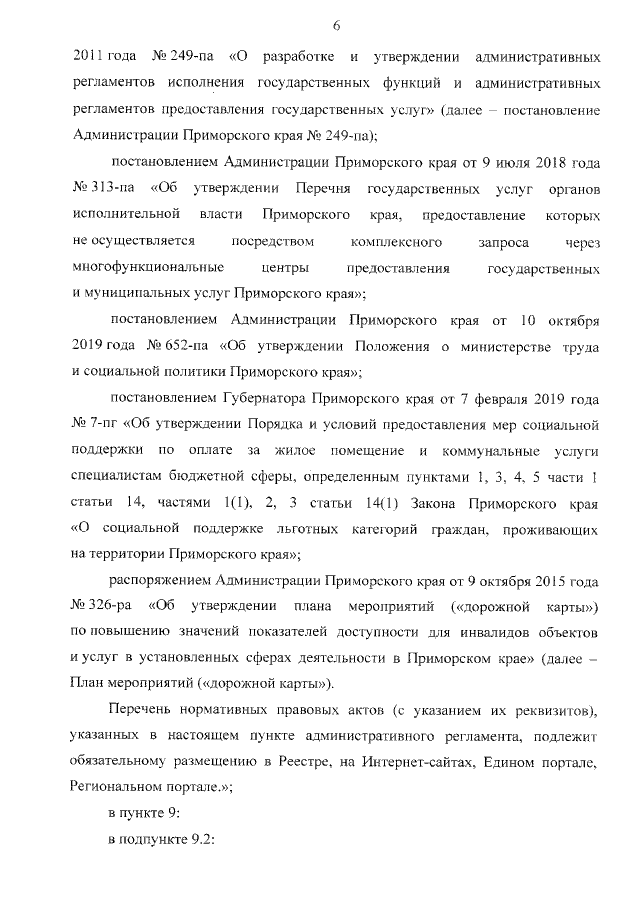 6

2011 года № 249-па «О разработке и утверждении административных регламентов исполнения государственных функций и административных регламентов предоставления государственных услуг» (далее – постановление Администрации Приморского края № 249-па);

постановлением Администрации Приморского края от 9 июля 2018 года № 313-па «Об утверждении Перечня государственных услуг органов исполнительной власти Приморского края, предоставление которых не осуществляется посредством комплексного запроса через многофункциональные центры предоставления государственных и муниципальных услуг Приморского края»;

постановлением Администрации Приморского края от 10 октября 2019 года № 652-па «Об утверждении Положения о министерстве труда и социальной политики Приморского края»;

постановлением Губернатора Приморского края от 7 февраля 2019 года № 7-пг «Об утверждении Порядка и условий предоставления мер социальной поддержки по оплате за жилое помещение и коммунальные услуги специалистам бюджетной сферы, определенным пунктами 1, 3, 4, 5 части 1 статьи 14, частями 1(1), 2, 3 статьи 14(1) Закона Приморского края «О социальной поддержке льготных категорий граждан, проживающих на территории Приморского края»;

распоряжением Администрации Приморского края от 9 октября 2015 года № 326-ра «Об утверждении плана мероприятий («дорожной карты») по повышению значений показателей доступности для инвалидов объектов и услуг в установленных сферах деятельности в Приморском крае» (далее – План мероприятий («дорожной карты»).

Перечень нормативных правовых актов (с указанием их реквизитов), указанных в настоящем пункте административного регламента, подлежит обязательному размещению в Реестре, на Интернет-сайтах, Едином портале, Региональном портале.»;

в пункте 9:

в подпункте 9.2: